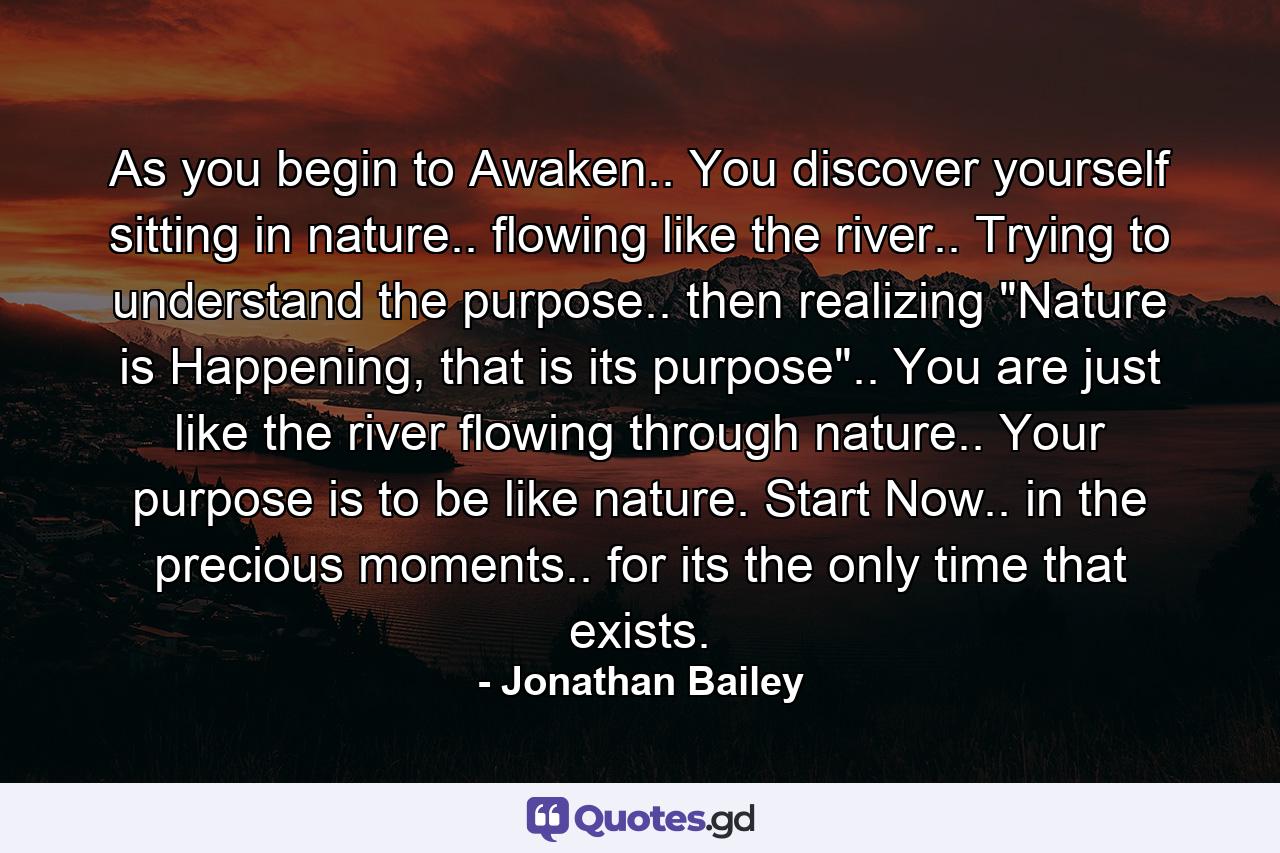 As you begin to Awaken.. You discover yourself sitting in nature.. flowing like the river.. Trying to understand the purpose.. then realizing "Nature is Happening, that is its purpose".. You are just like the river flowing through nature.. Your purpose is to be like nature. Start Now.. in the precious moments.. for its the only time that exists.

- Jonathan Bailey

Quotes.gd